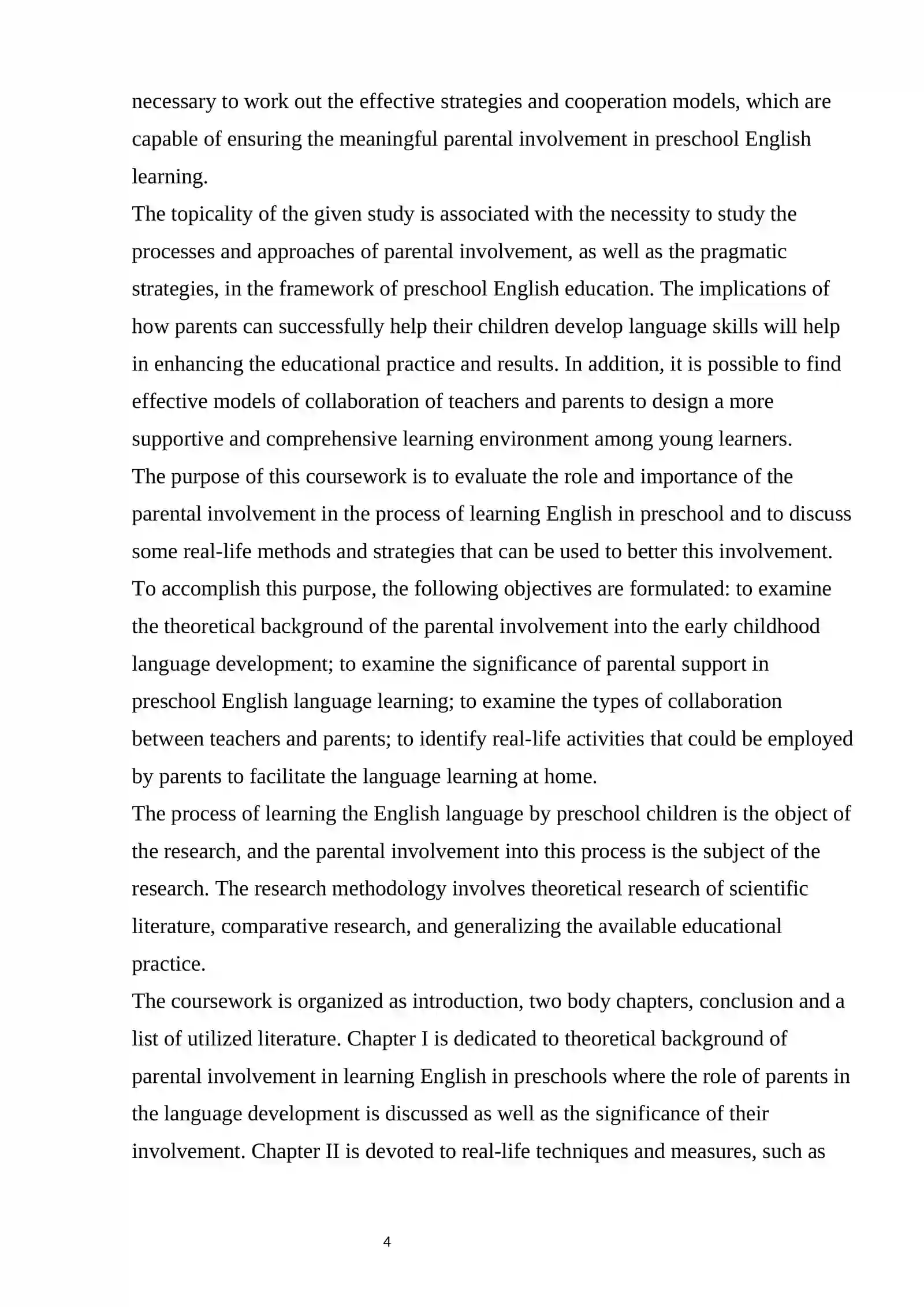 necessary to work out the effective strategies and cooperation models, which are capable of ensuring the meaningful parental involvement in preschool English learning.

The topicality of the given study is associated with the necessity to study the processes and approaches of parental involvement, as well as the pragmatic strategies, in the framework of preschool English education. The implications of how parents can successfully help their children develop language skills will help in enhancing the educational practice and results. In addition, it is possible to find effective models of collaboration of teachers and parents to design a more supportive and comprehensive learning environment among young learners.

The purpose of this coursework is to evaluate the role and importance of the parental involvement in the process of learning English in preschool and to discuss some real-life methods and strategies that can be used to better this involvement. To accomplish this purpose, the following objectives are formulated: to examine the theoretical background of the parental involvement into the early childhood language development; to examine the significance of parental support in preschool English language learning; to examine the types of collaboration between teachers and parents; to identify real-life activities that could be employed by parents to facilitate the language learning at home.

The process of learning the English language by preschool children is the object of the research, and the parental involvement into this process is the subject of the research. The research methodology involves theoretical research of scientific literature, comparative research, and generalizing the available educational practice.

The coursework is organized as introduction, two body chapters, conclusion and a list of utilized literature. Chapter I is dedicated to theoretical background of parental involvement in learning English in preschools where the role of parents in the language development is discussed as well as the significance of their involvement. Chapter II is devoted to real-life techniques and measures, such as

4